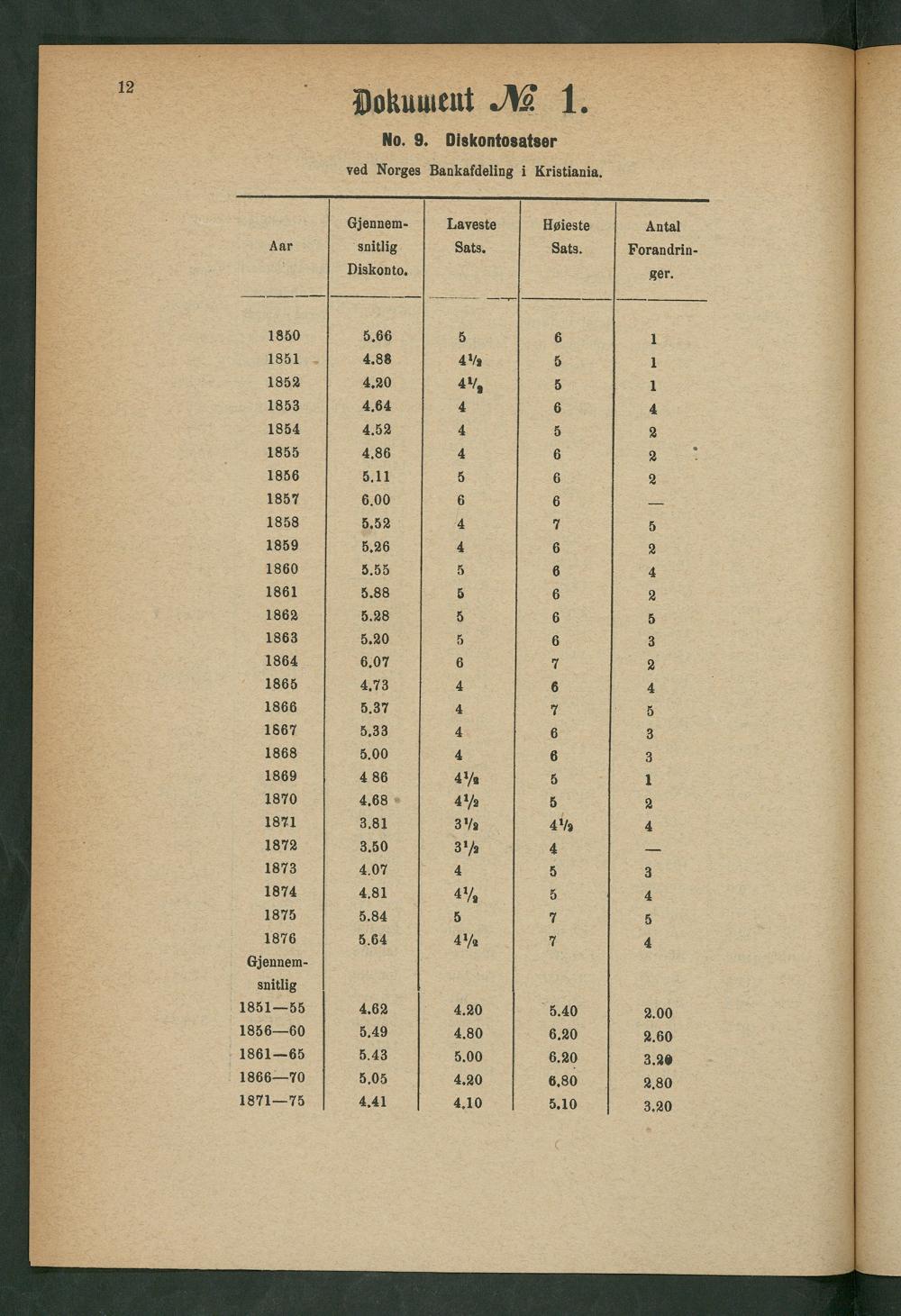 12

Dokument № 1.

No. 9. Diskontosatser

ved Norges Bankafdeling i Kristiania.

| Aar | Gjennemsnitlig Diskonto. | Laveste Sats. | Høieste Sats. | Antal Forandringer. |
|---|---|---|---|---|
| 1850 | 5.66 | 5 | 6 | 1 |
| 1851 | 4.88 | $4\frac{1}{2}$ | 5 | 1 |
| 1852 | 4.20 | $4\frac{1}{2}$ | 5 | 1 |
| 1853 | 4.64 | 4 | 6 | 4 |
| 1854 | 4.52 | 4 | 5 | 2 |
| 1855 | 4.86 | 4 | 6 | 2 |
| 1856 | 5.11 | 5 | 6 | 2 |
| 1857 | 6.00 | 6 | 6 | — |
| 1858 | 5.52 | 4 | 7 | 5 |
| 1859 | 5.26 | 4 | 6 | 2 |
| 1860 | 5.55 | 5 | 6 | 4 |
| 1861 | 5.88 | 5 | 6 | 2 |
| 1862 | 5.28 | 5 | 6 | 5 |
| 1863 | 5.20 | 5 | 6 | 3 |
| 1864 | 6.07 | 6 | 7 | 2 |
| 1865 | 4.73 | 4 | 6 | 4 |
| 1866 | 5.37 | 4 | 7 | 5 |
| 1867 | 5.33 | 4 | 6 | 3 |
| 1868 | 5.00 | 4 | 6 | 3 |
| 1869 | 4 86 | $4\frac{1}{2}$ | 5 | 1 |
| 1870 | 4.68 | $4\frac{1}{2}$ | 5 | 2 |
| 1871 | 3.81 | $3\frac{1}{2}$ | $4\frac{1}{2}$ | 4 |
| 1872 | 3.50 | $3\frac{1}{2}$ | 4 | — |
| 1873 | 4.07 | 4 | 5 | 3 |
| 1874 | 4.81 | $4\frac{1}{2}$ | 5 | 4 |
| 1875 | 5.84 | 5 | 7 | 5 |
| 1876 | 5.64 | $4\frac{1}{2}$ | 7 | 4 |
| Gjennemsnitlig | | | | |
| 1851—55 | 4.62 | 4.20 | 5.40 | 2.00 |
| 1856—60 | 5.49 | 4.80 | 6.20 | 2.60 |
| 1861—65 | 5.43 | 5.00 | 6.20 | 3.20 |
| 1866—70 | 5.05 | 4.20 | 6.80 | 2.80 |
| 1871—75 | 4.41 | 4.10 | 5.10 | 3.20 |